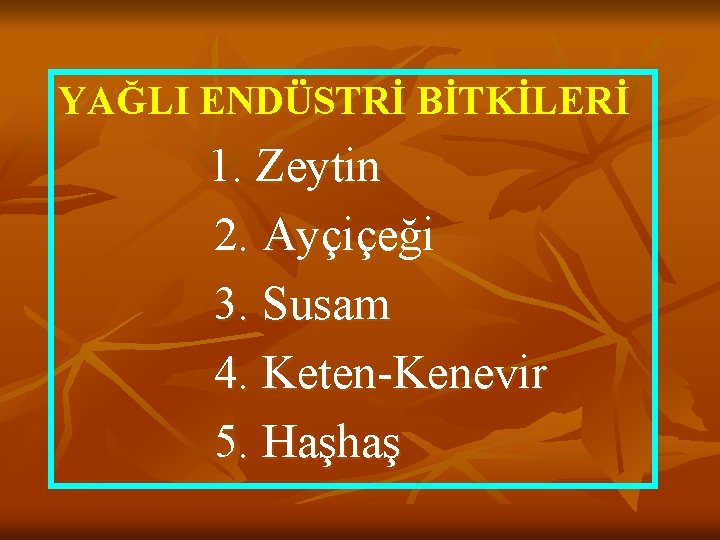 YAĞLI ENDÜSTRİ BİTKİLERİ

1. Zeytin
2. Ayçiçeği
3. Susam
4. Keten-Kenevir
5. Haşhaş